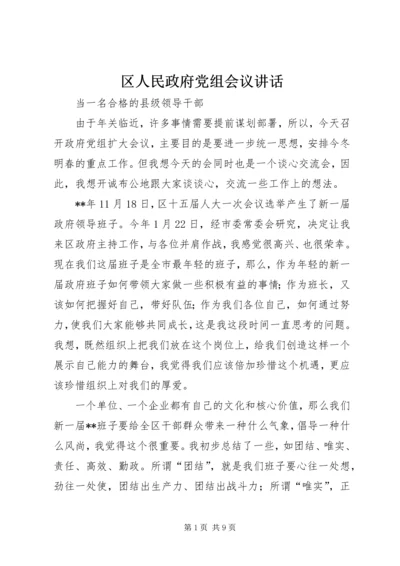 区人民政府党组会议讲话

当一名合格的县级领导干部

由于年关临近，许多事情需要提前谋划部署，所以，今天召开政府党组扩大会议，主要目的是要进一步统一思想，安排今冬明春的重点工作。但我想今天的会同时也是一个谈心交流会，因此，我想开诚布公地跟大家谈谈心，交流一些工作上的想法。

**年11月18日，区十五届人大一次会议选举产生了新一届政府领导班子。今年1月22日，经市委常委会研究，决定让我来区政府主持工作，与各位并肩作战，我感觉很高兴、也很荣幸。现在我们这届班子是全市最年轻的班子，那么，作为年轻的新一届政府班子如何带领大家做一些积极有益的事情；作为班长，又该如何把握好自己，带好队伍；作为我们各位自己，如何通过努力，使我们大家能够共同成长，这是我这段时间一直思考的问题。我想，既然组织上把我们放在这个岗位上，给我们创造这样一个展示自己能力的舞台，我觉得我们应该倍加珍惜这个机遇，更应该珍惜组织上对我们的厚爱。

一个单位、一个企业都有自己的文化和核心价值，那么我们新一届**班子要给全区干部群众带来一种什么气象，倡导一种什么风尚，我觉得这个很重要。我初步总结了一些，如团结、唯实、责任、高效、勤政。所谓“团结”，就是我们班子要心往一处想，劲往一处使，团结出生产力、团结出战斗力；所谓“唯实”，正

第1页 共9页